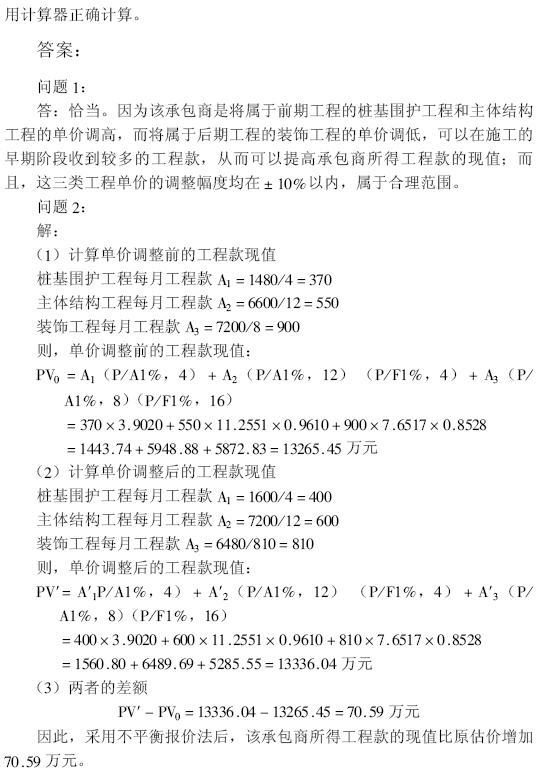 用计算器正确计算。

答案：

问题 1：

答：恰当。因为该承包商是将属于前期工程的桩基围护工程和主体结构工程的单价调高，而将属于后期工程的装饰工程的单价调低，可以在施工的早期阶段收到较多的工程款，从而可以提高承包商所得工程款的现值；而且，这三类工程单价的调整幅度均在 $\pm 10\%$ 以内，属于合理范围。

问题 2：

解：

（1）计算单价调整前的工程款现值

桩基围护工程每月工程款 $A_1 = 1480/4 = 370$

主体结构工程每月工程款 $A_2 = 6600/12 = 550$

装饰工程每月工程款 $A_3 = 7200/8 = 900$

则，单价调整前的工程款现值：

$PV_0 = A_1$（P/A1%，4）$+ A_2$（P/A1%，12）（P/F1%，4）$+ A_3$（P/A1%，8）（P/F1%，16）

$= 370 \times 3.9020 + 550 \times 11.2551 \times 0.9610 + 900 \times 7.6517 \times 0.8528$

$= 1443.74 + 5948.88 + 5872.83 = 13265.45$ 万元

（2）计算单价调整后的工程款现值

桩基围护工程每月工程款 $A_1 = 1600/4 = 400$

主体结构工程每月工程款 $A_2 = 7200/12 = 600$

装饰工程每月工程款 $A_3 = 6480/810 = 810$

则，单价调整后的工程款现值：

$PV' = A'_1$P/A1%，4）$+ A'_2$（P/A1%，12）（P/F1%，4）$+ A'_3$（P/A1%，8）（P/F1%，16）

$= 400 \times 3.9020 + 600 \times 11.2551 \times 0.9610 + 810 \times 7.6517 \times 0.8528$

$= 1560.80 + 6489.69 + 5285.55 = 13336.04$ 万元

（3）两者的差额

$PV' - PV_0 = 13336.04 - 13265.45 = 70.59$ 万元

因此，采用不平衡报价法后，该承包商所得工程款的现值比原估价增加 70.59 万元。